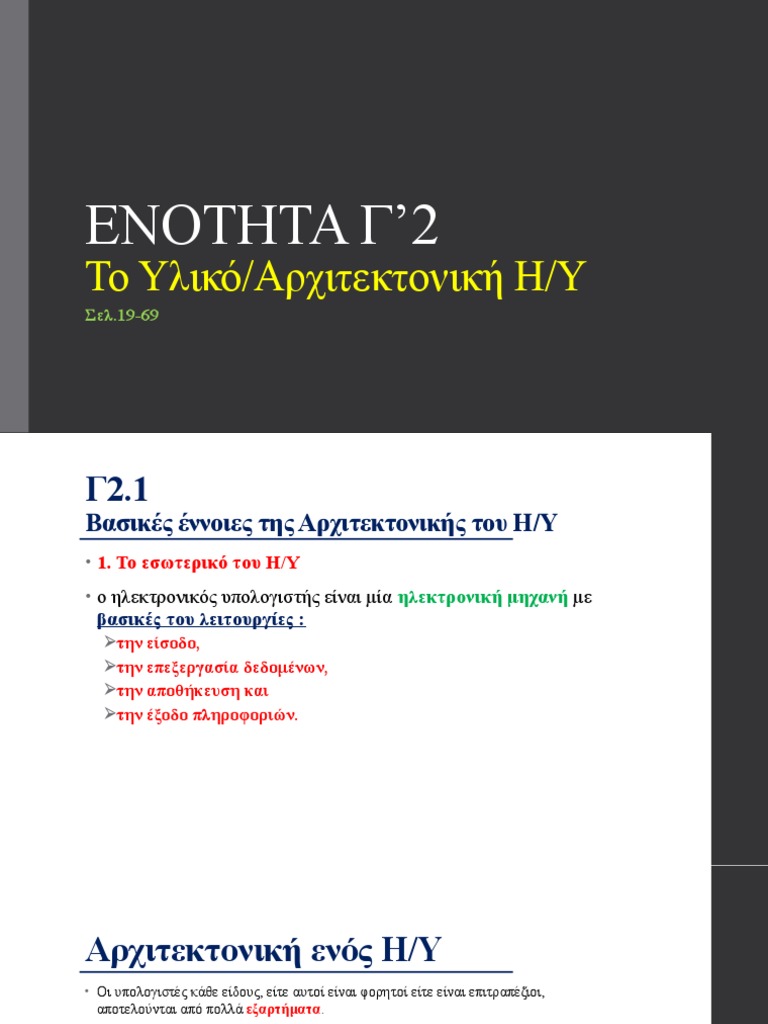 ΕΝΟΤΗΤΑ Γ’2
Το Υλικό/Αρχιτεκτονική Η/Υ
Σελ.19-69

Γ2.1
Βασικές έννοιες της Αρχιτεκτονικής του Η/Υ

• 1. Το εσωτερικό του Η/Υ
• ο ηλεκτρονικός υπολογιστής είναι μία ηλεκτρονική μηχανή με βασικές του λειτουργίες :
➢την είσοδο,
➢την επεξεργασία δεδομένων,
➢την αποθήκευση και
➢την έξοδο πληροφοριών.

Αρχιτεκτονική ενός Η/Υ

• Οι υπολογιστές κάθε είδους, είτε αυτοί είναι φορητοί είτε είναι επιτραπέζιοι, αποτελούνται από πολλά εξαρτήματα.